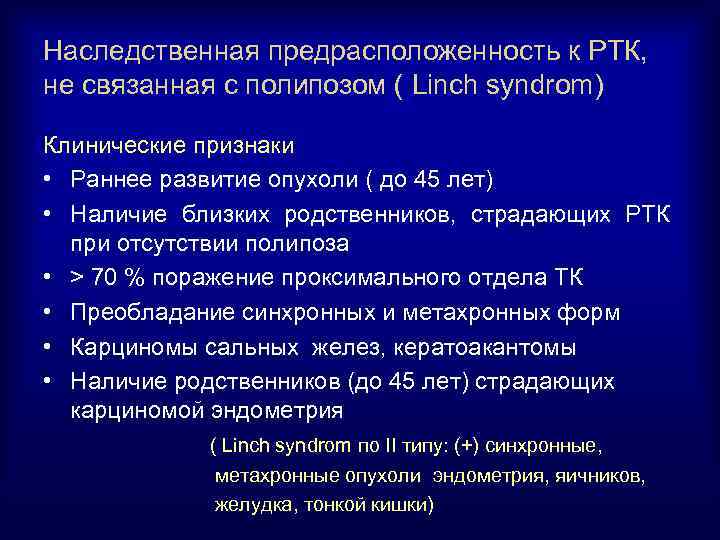 Наследственная предрасположенность к РТК, не связанная с полипозом ( Linch syndrom)

Клинические признаки
• Раннее развитие опухоли ( до 45 лет)
• Наличие близких родственников, страдающих РТК при отсутствии полипоза
• > 70 % поражение проксимального отдела ТК
• Преобладание синхронных и метахронных форм
• Карциномы сальных желез, кератоакантомы
• Наличие родственников (до 45 лет) страдающих карциномой эндометрия

( Linch syndrom по II типу: (+) синхронные, метахронные опухоли эндометрия, яичников, желудка, тонкой кишки)